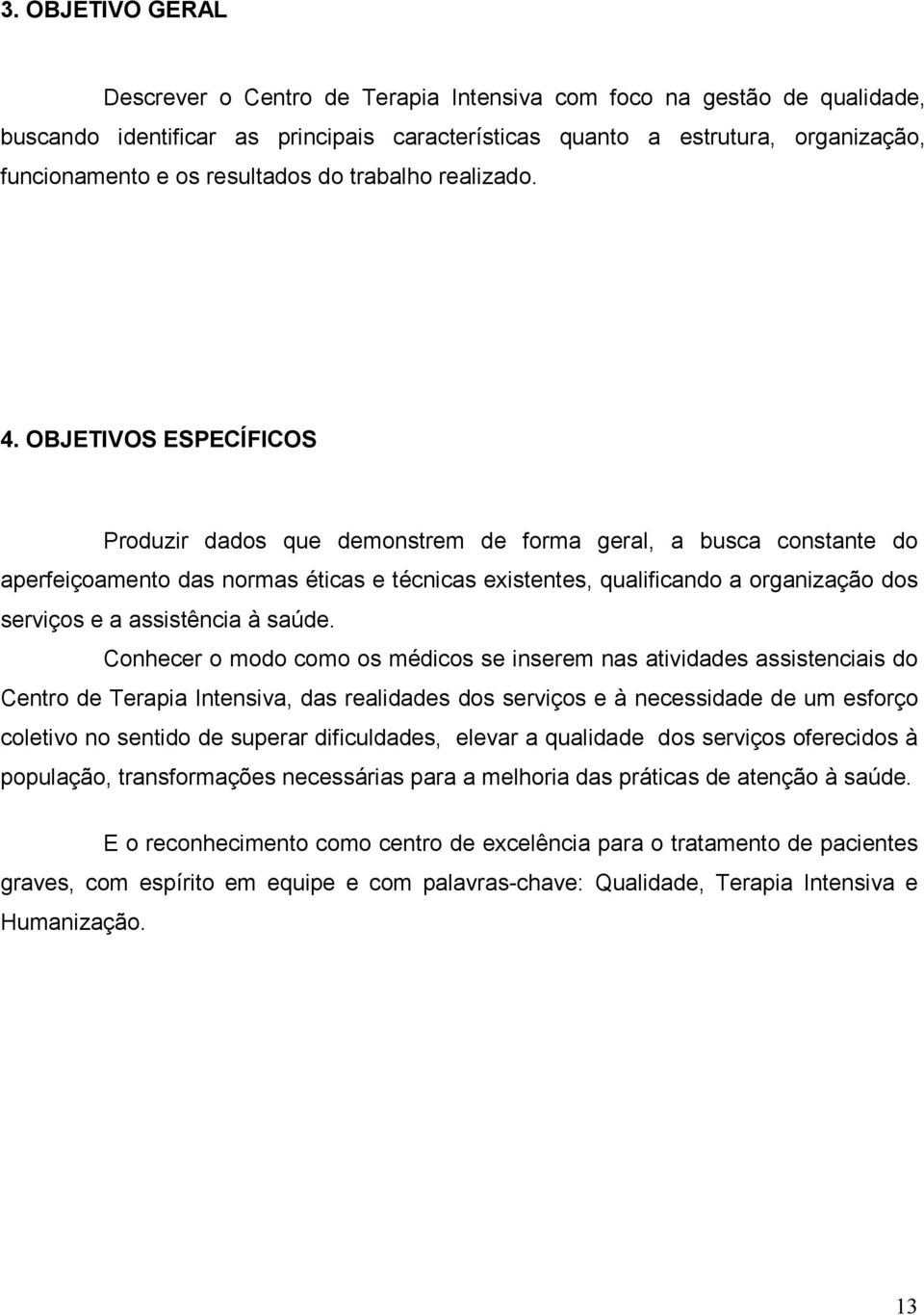 3. OBJETIVO GERAL

Descrever o Centro de Terapia Intensiva com foco na gestão de qualidade, buscando identificar as principais características quanto a estrutura, organização, funcionamento e os resultados do trabalho realizado.

4. OBJETIVOS ESPECÍFICOS

Produzir dados que demonstrem de forma geral, a busca constante do aperfeiçoamento das normas éticas e técnicas existentes, qualificando a organização dos serviços e a assistência à saúde.

Conhecer o modo como os médicos se inserem nas atividades assistenciais do Centro de Terapia Intensiva, das realidades dos serviços e à necessidade de um esforço coletivo no sentido de superar dificuldades, elevar a qualidade dos serviços oferecidos à população, transformações necessárias para a melhoria das práticas de atenção à saúde.

E o reconhecimento como centro de excelência para o tratamento de pacientes graves, com espírito em equipe e com palavras-chave: Qualidade, Terapia Intensiva e Humanização.

13